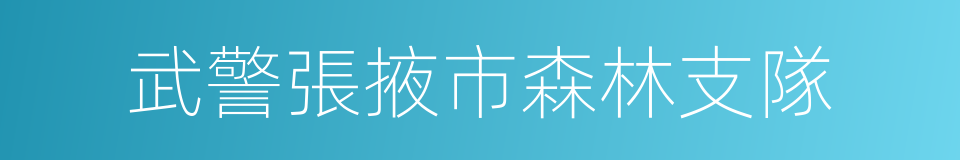 武警張掖市森林支隊